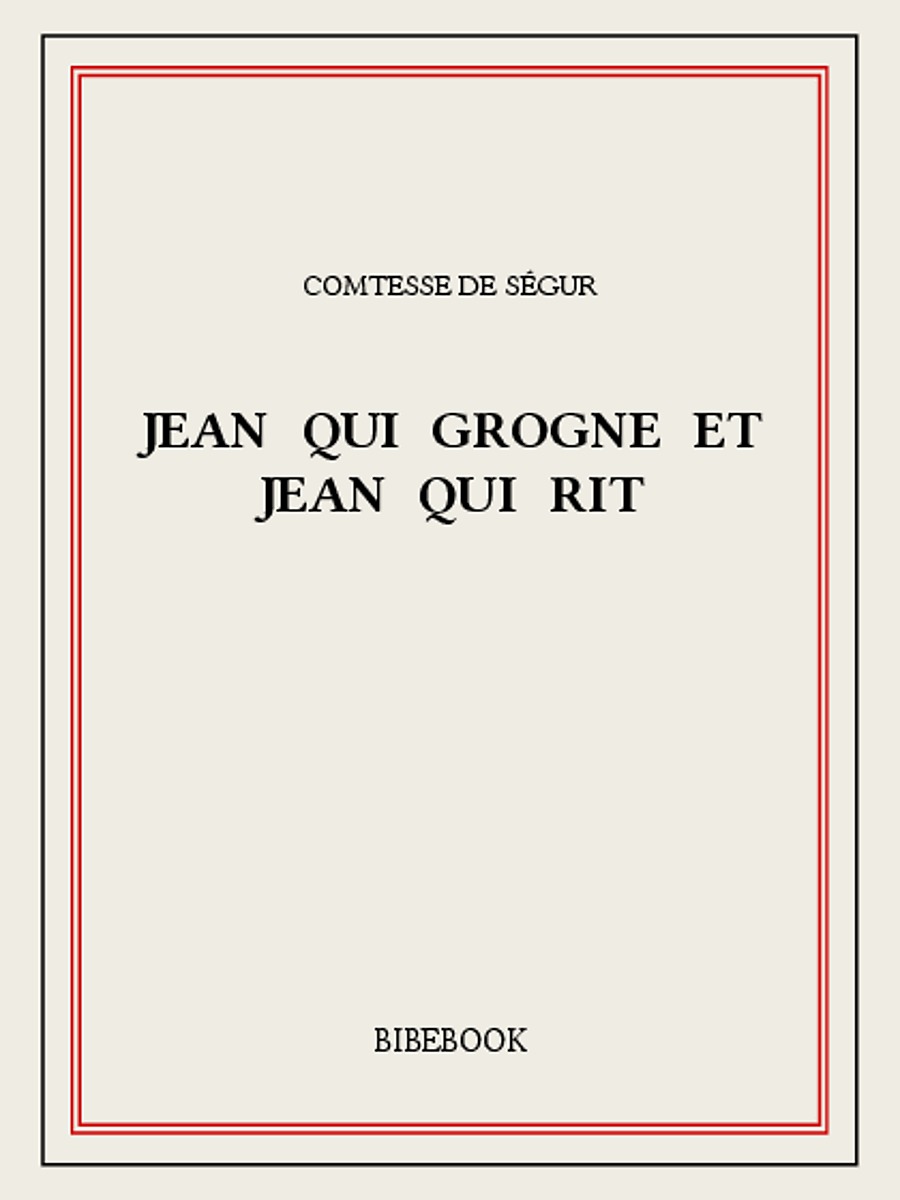 COMTESSE DE SÉGUR

JEAN QUI GROGNE ET JEAN QUI RIT

BIBEBOOK